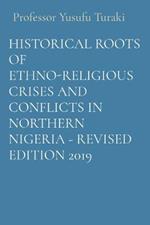 Professor Yusufu Turaki

HISTORICAL ROOTS OF ETHNO-RELIGIOUS CRISES AND CONFLICTS IN NORTHERN NIGERIA - REVISED EDITION 2019